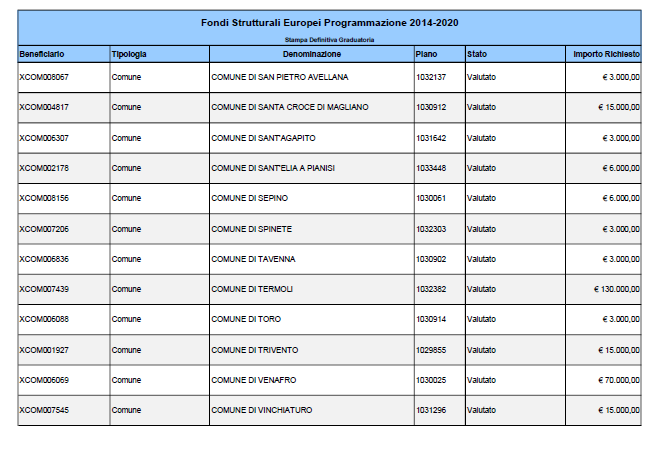 Fondi Strutturali Europei Programmazione 2014-2020

Stampa Definitiva Graduatoria

| Beneficiario | Tipologia | Denominazione | Piano | Stato | Importo Richiesto |
|---|---|---|---|---|---|
| XCOM008067 | Comune | COMUNE DI SAN PIETRO AVELLANA | 1032137 | Valutato | € 3.000,00 |
| XCOM004817 | Comune | COMUNE DI SANTA CROCE DI MAGLIANO | 1030912 | Valutato | € 15.000,00 |
| XCOM006307 | Comune | COMUNE DI SANT'AGAPITO | 1031642 | Valutato | € 3.000,00 |
| XCOM002178 | Comune | COMUNE DI SANT'ELIA A PIANISI | 1033448 | Valutato | € 6.000,00 |
| XCOM008156 | Comune | COMUNE DI SEPINO | 1030061 | Valutato | € 6.000,00 |
| XCOM007206 | Comune | COMUNE DI SPINETE | 1032303 | Valutato | € 3.000,00 |
| XCOM006836 | Comune | COMUNE DI TAVENNA | 1030902 | Valutato | € 3.000,00 |
| XCOM007439 | Comune | COMUNE DI TERMOLI | 1032382 | Valutato | € 130.000,00 |
| XCOM006088 | Comune | COMUNE DI TORO | 1030914 | Valutato | € 3.000,00 |
| XCOM001927 | Comune | COMUNE DI TRIVENTO | 1029855 | Valutato | € 15.000,00 |
| XCOM006069 | Comune | COMUNE DI VENAFRO | 1030025 | Valutato | € 70.000,00 |
| XCOM007545 | Comune | COMUNE DI VINCHIATURO | 1031296 | Valutato | € 15.000,00 |